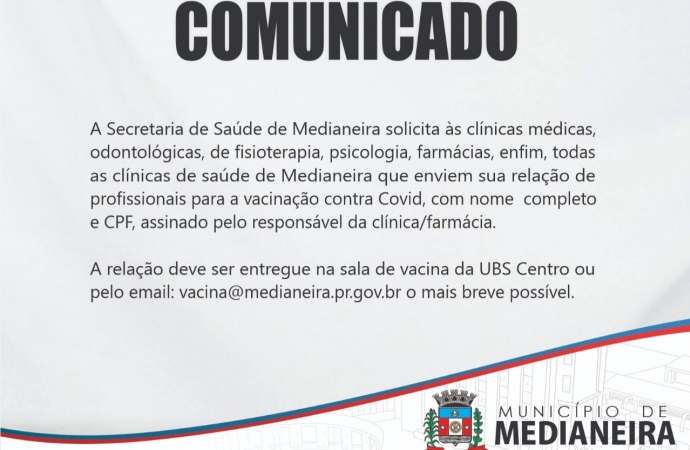 COMUNICADO

A Secretaria de Saúde de Medianeira solicita às clínicas médicas, odontológicas, de fisioterapia, psicologia, farmácias, enfim, todas as clínicas de saúde de Medianeira que enviem sua relação de profissionais para a vacinação contra Covid, com nome completo e CPF, assinado pelo responsável da clínica/farmácia.

A relação deve ser entregue na sala de vacina da UBS Centro ou pelo email: vacina@medianeira.pr.gov.br o mais breve possível.

MUNICÍPIO DE
MEDIANEIRA